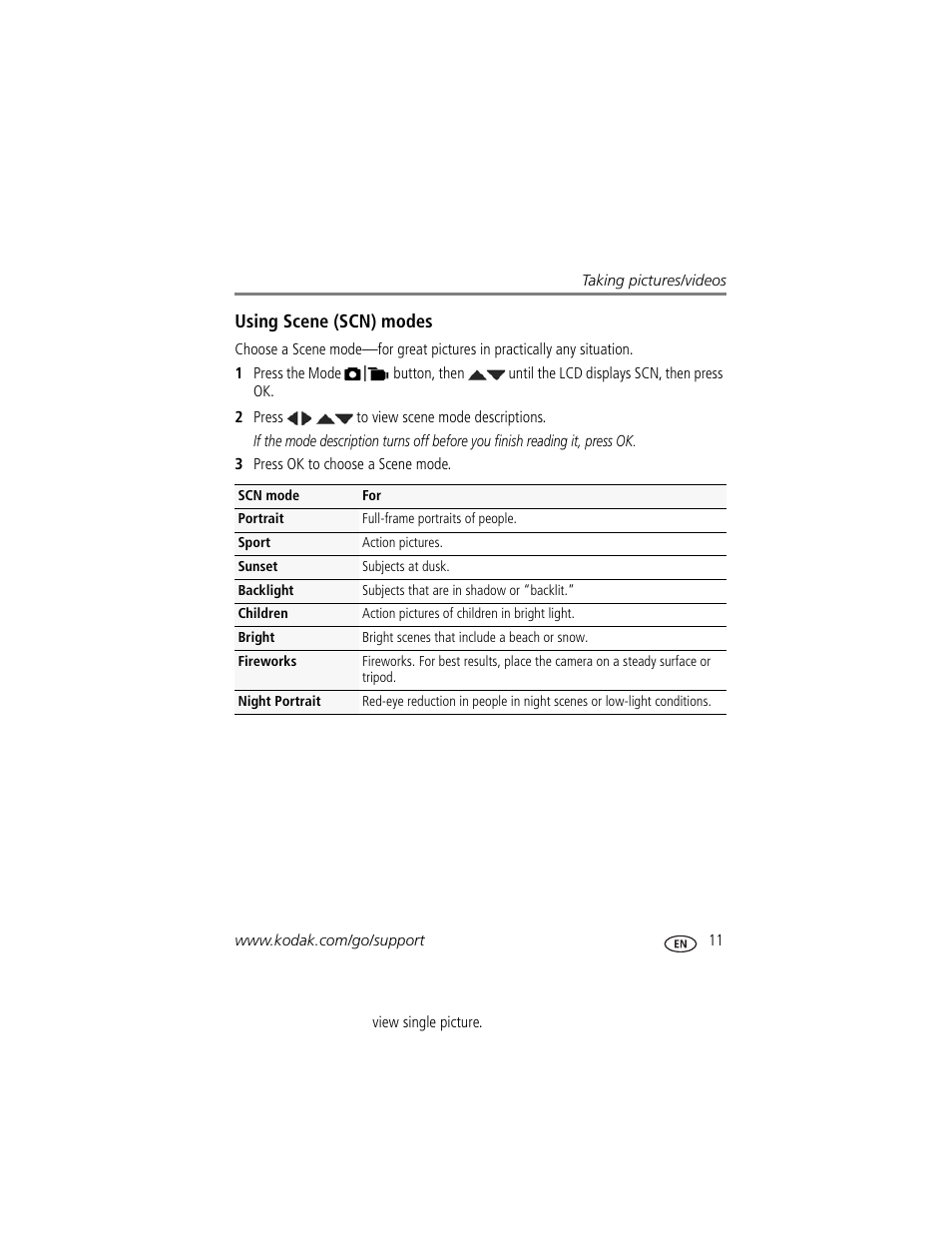 Taking pictures/videos

Using Scene (SCN) modes

Choose a Scene mode—for great pictures in practically any situation.

1 Press the Mode button, then until the LCD displays SCN, then press OK.

2 Press to view scene mode descriptions.

If the mode description turns off before you finish reading it, press OK.

3 Press OK to choose a Scene mode.

| SCN mode | For |
|---|---|
| Portrait | Full-frame portraits of people. |
| Sport | Action pictures. |
| Sunset | Subjects at dusk. |
| Backlight | Subjects that are in shadow or "backlit." |
| Children | Action pictures of children in bright light. |
| Bright | Bright scenes that include a beach or snow. |
| Fireworks | Fireworks. For best results, place the camera on a steady surface or tripod. |
| Night Portrait | Red-eye reduction in people in night scenes or low-light conditions. |

www.kodak.com/go/support

EN 11

view single picture.